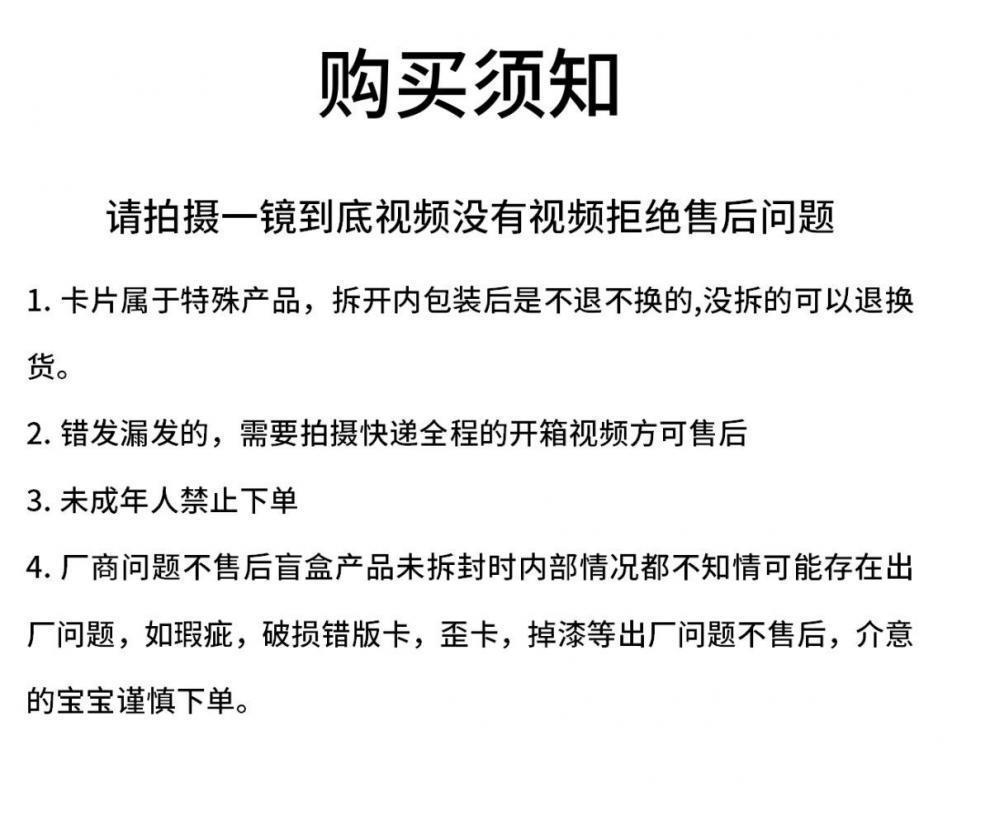 购买须知

请拍摄一镜到底视频没有视频拒绝售后问题

1. 卡片属于特殊产品，拆开内包装后是不退不换的,没拆的可以退换货。

2. 错发漏发的，需要拍摄快递全程的开箱视频方可售后

3. 未成年人禁止下单

4. 厂商问题不售后盲盒产品未拆封时内部情况都不知情可能存在出厂问题，如瑕疵，破损错版卡，歪卡，掉漆等出厂问题不售后，介意的宝宝谨慎下单。